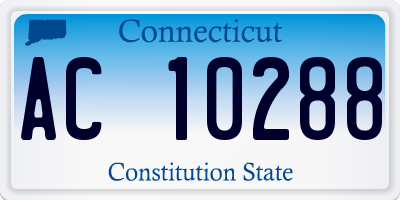 Connecticut

AC 10288

Constitution State